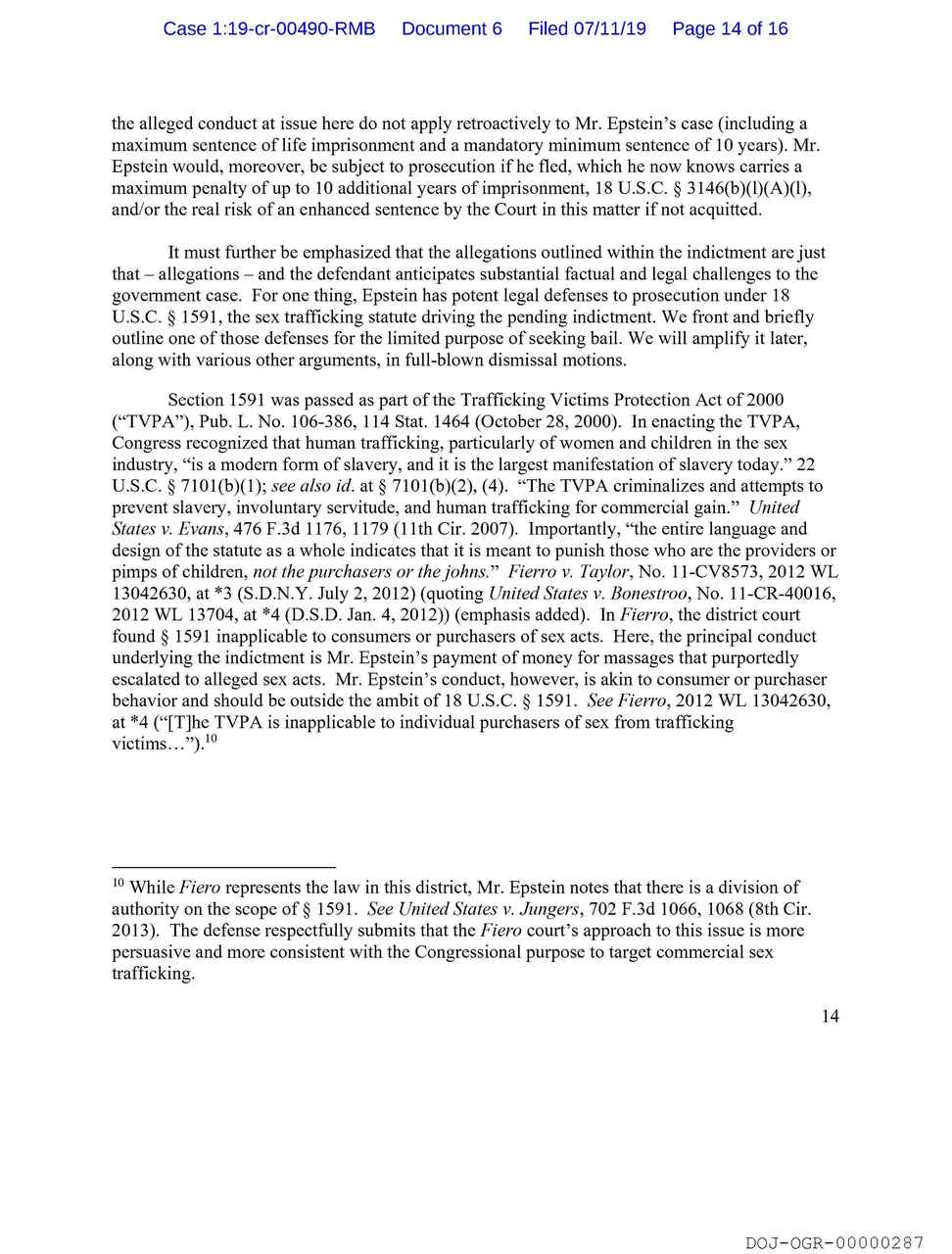 Case 1:19-cr-00490-RMB Document 6 Filed 07/11/19 Page 14 of 16

the alleged conduct at issue here do not apply retroactively to Mr. Epstein's case (including a maximum sentence of life imprisonment and a mandatory minimum sentence of 10 years). Mr. Epstein would, moreover, be subject to prosecution if he fled, which he now knows carries a maximum penalty of up to 10 additional years of imprisonment, 18 U.S.C. § 3146(b)(l)(A)(l), and/or the real risk of an enhanced sentence by the Court in this matter if not acquitted.

It must further be emphasized that the allegations outlined within the indictment are just that – allegations – and the defendant anticipates substantial factual and legal challenges to the government case. For one thing, Epstein has potent legal defenses to prosecution under 18 U.S.C. § 1591, the sex trafficking statute driving the pending indictment. We front and briefly outline one of those defenses for the limited purpose of seeking bail. We will amplify it later, along with various other arguments, in full-blown dismissal motions.

Section 1591 was passed as part of the Trafficking Victims Protection Act of 2000 ("TVPA"), Pub. L. No. 106-386, 114 Stat. 1464 (October 28, 2000). In enacting the TVPA, Congress recognized that human trafficking, particularly of women and children in the sex industry, "is a modern form of slavery, and it is the largest manifestation of slavery today." 22 U.S.C. § 7101(b)(1); see also id. at § 7101(b)(2), (4). "The TVPA criminalizes and attempts to prevent slavery, involuntary servitude, and human trafficking for commercial gain." United States v. Evans, 476 F.3d 1176, 1179 (11th Cir. 2007). Importantly, "the entire language and design of the statute as a whole indicates that it is meant to punish those who are the providers or pimps of children, not the purchasers or the johns." Fierro v. Taylor, No. 11-CV8573, 2012 WL 13042630, at *3 (S.D.N.Y. July 2, 2012) (quoting United States v. Bonestroo, No. 11-CR-40016, 2012 WL 13704, at *4 (D.S.D. Jan. 4, 2012)) (emphasis added). In Fierro, the district court found § 1591 inapplicable to consumers or purchasers of sex acts. Here, the principal conduct underlying the indictment is Mr. Epstein's payment of money for massages that purportedly escalated to alleged sex acts. Mr. Epstein's conduct, however, is akin to consumer or purchaser behavior and should be outside the ambit of 18 U.S.C. § 1591. See Fierro, 2012 WL 13042630, at *4 ("[T]he TVPA is inapplicable to individual purchasers of sex from trafficking victims…").$^{10}$

$^{10}$ While Fiero represents the law in this district, Mr. Epstein notes that there is a division of authority on the scope of § 1591. See United States v. Jungers, 702 F.3d 1066, 1068 (8th Cir. 2013). The defense respectfully submits that the Fiero court's approach to this issue is more persuasive and more consistent with the Congressional purpose to target commercial sex trafficking.

14

DOJ-OGR-00000287